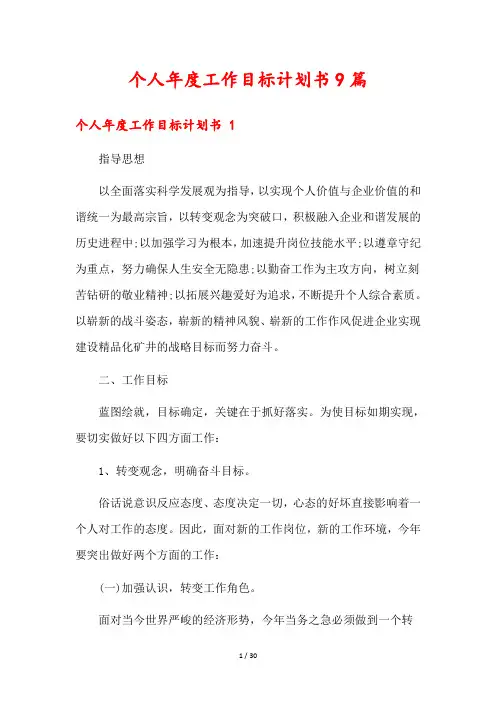 个人年度工作目标计划书9篇

个人年度工作目标计划书 1

指导思想

以全面落实科学发展观为指导，以实现个人价值与企业价值的和谐统一为最高宗旨，以转变观念为突破口，积极融入企业和谐发展的历史进程中;以加强学习为根本，加速提升岗位技能水平;以遵章守纪为重点，努力确保人生安全无隐患;以勤奋工作为主攻方向，树立刻苦钻研的敬业精神;以拓展兴趣爱好为追求，不断提升个人综合素质。以崭新的战斗姿态，崭新的精神风貌、崭新的工作作风促进企业实现建设精品化矿井的战略目标而努力奋斗。

二、工作目标

蓝图绘就，目标确定，关键在于抓好落实。为使目标如期实现，要切实做好以下四方面工作：

1、转变观念，明确奋斗目标。

俗话说意识反应态度、态度决定一切，心态的好坏直接影响着一个人对工作的态度。因此，面对新的工作岗位，新的工作环境，今年要突出做好两个方面的工作：

(一)加强认识，转变工作角色。

面对当今世界严峻的经济形势，今年当务之急必须做到一个转

1 / 30